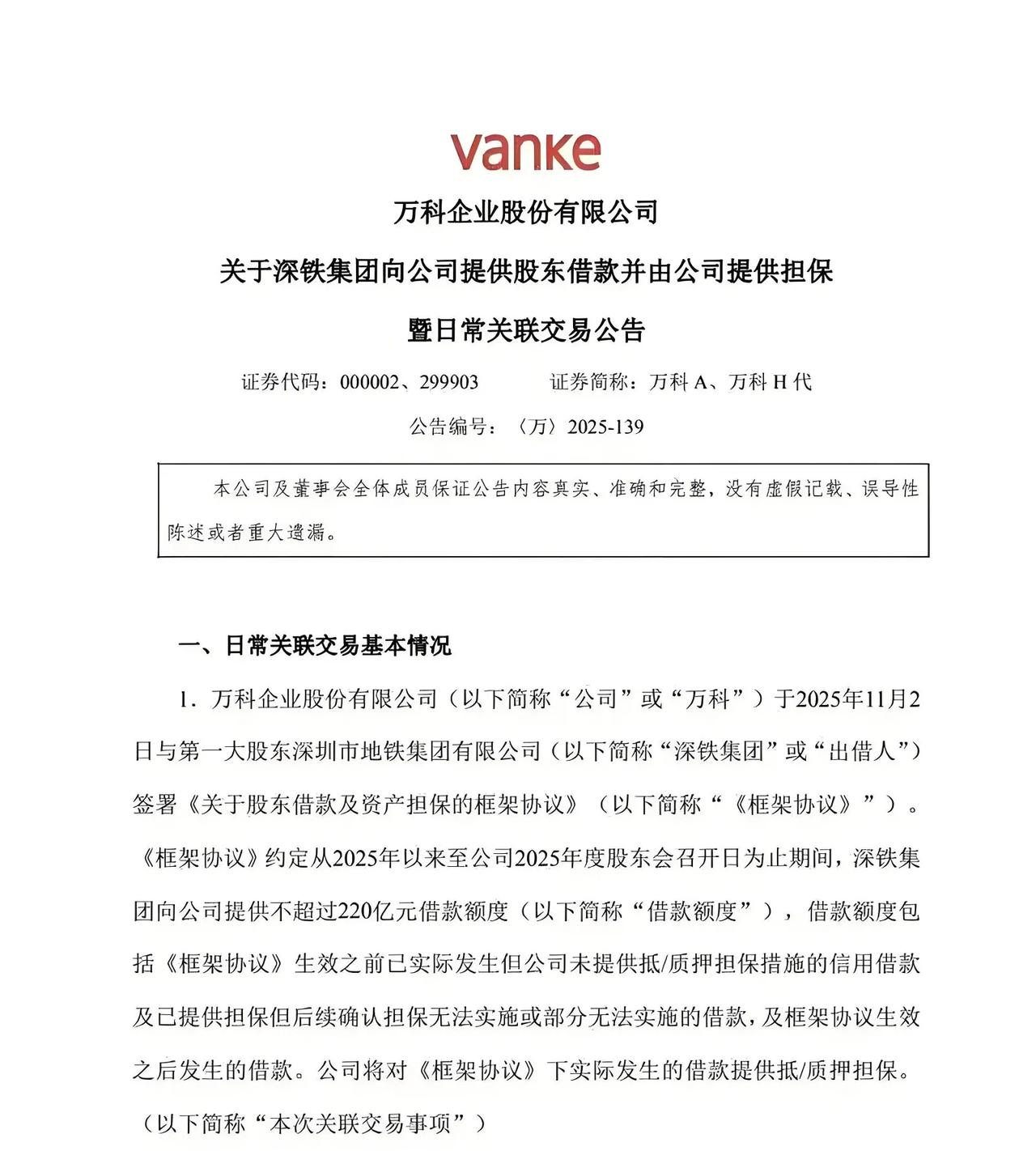 vanke

万科企业股份有限公司

关于深铁集团向公司提供股东借款并由公司提供担保

暨日常关联交易公告

证券代码：000002、299903　　　　证券简称：万科 A、万科 H 代

公告编号：〈万〉2025-139

本公司及董事会全体成员保证公告内容真实、准确和完整，没有虚假记载、误导性陈述或者重大遗漏。

一、日常关联交易基本情况

1．万科企业股份有限公司（以下简称“公司”或“万科”）于2025年11月2日与第一大股东深圳市地铁集团有限公司（以下简称“深铁集团”或“出借人”）签署《关于股东借款及资产担保的框架协议》（以下简称“《框架协议》”）。《框架协议》约定从2025年以来至公司2025年度股东会召开日为止期间，深铁集团向公司提供不超过220亿元借款额度（以下简称“借款额度”），借款额度包括《框架协议》生效之前已实际发生但公司未提供抵/质押担保措施的信用借款及已提供担保但后续确认担保无法实施或部分无法实施的借款，及框架协议生效之后发生的借款。公司将对《框架协议》下实际发生的借款提供抵/质押担保。（以下简称“本次关联交易事项”）